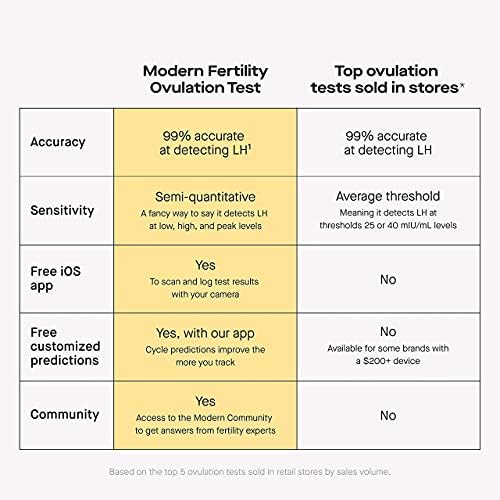 | | Modern Fertility Ovulation Test | Top ovulation tests sold in stores* |
|---|---|---|
| Accuracy | 99% accurate at detecting LH$^1$ | 99% accurate at detecting LH |
| Sensitivity | Semi-quantitative A fancy way to say it detects LH at low, high, and peak levels | Average threshold Meaning it detects LH at thresholds 25 or 40 mIU/mL levels |
| Free iOS app | Yes To scan and log test results with your camera | No |
| Free customized predictions | Yes, with our app Cycle predictions improve the more you track | No Available for some brands with a $200+ device |
| Community | Yes Access to the Modern Community to get answers from fertility experts | No |

Based on the top 5 ovulation tests sold in retail stores by sales volume.